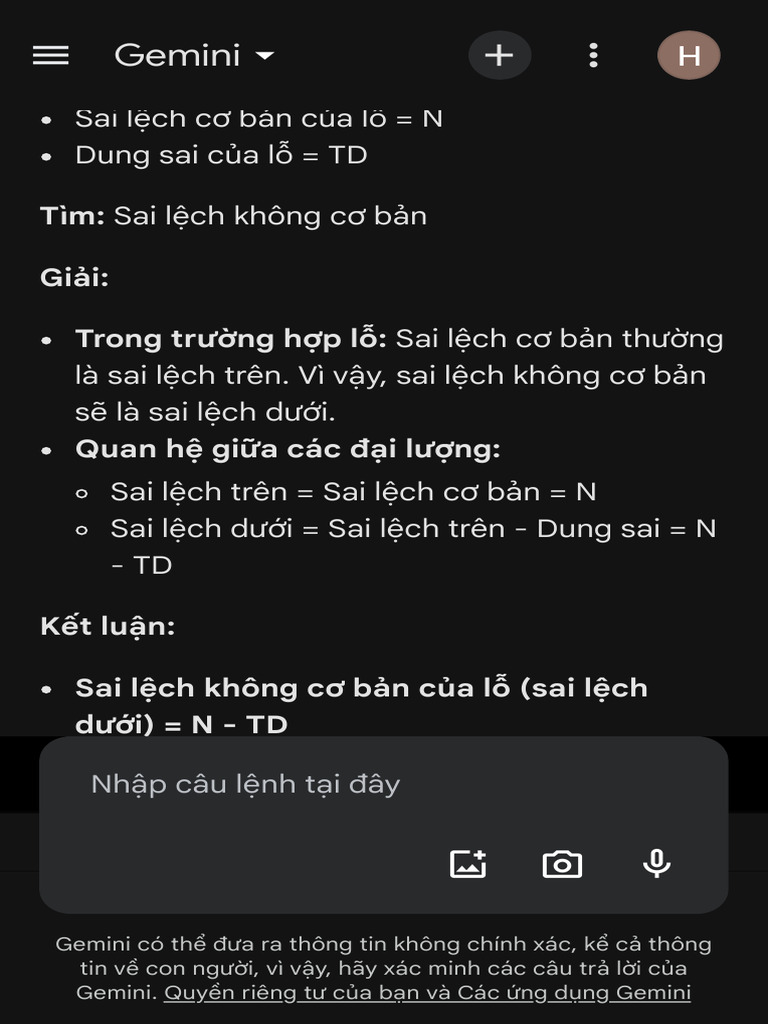 Gemini

H

- Sai lệch cơ bản của lỗ = N
- Dung sai của lỗ = TD

**Tìm:** Sai lệch không cơ bản

**Giải:**

- **Trong trường hợp lỗ:** Sai lệch cơ bản thường là sai lệch trên. Vì vậy, sai lệch không cơ bản sẽ là sai lệch dưới.
- **Quan hệ giữa các đại lượng:**
  - Sai lệch trên = Sai lệch cơ bản = N
  - Sai lệch dưới = Sai lệch trên - Dung sai = N - TD

**Kết luận:**

- **Sai lệch không cơ bản của lỗ (sai lệch dưới) = N - TD**

Nhập câu lệnh tại đây

Gemini có thể đưa ra thông tin không chính xác, kể cả thông tin về con người, vì vậy, hãy xác minh các câu trả lời của Gemini. Quyền riêng tư của bạn và Các ứng dụng Gemini